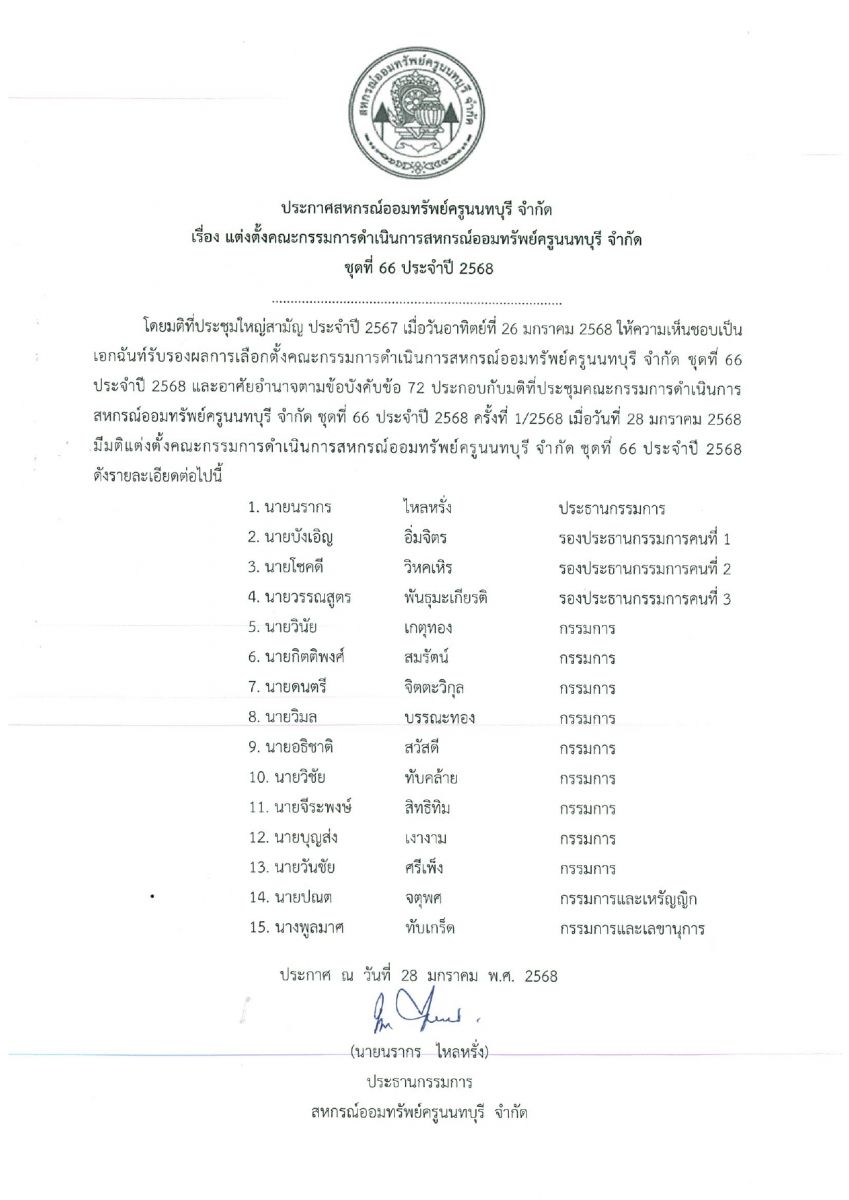 สหกรณ์ออมทรัพย์ครูนนทบุรี จำกัด

ประกาศสหกรณ์ออมทรัพย์ครูนนทบุรี จำกัด
เรื่อง แต่งตั้งคณะกรรมการดำเนินการสหกรณ์ออมทรัพย์ครูนนทบุรี จำกัด
ชุดที่ 66 ประจำปี 2568

..........................................................................

โดยมติที่ประชุมใหญ่สามัญ ประจำปี 2567 เมื่อวันอาทิตย์ที่ 26 มกราคม 2568 ให้ความเห็นชอบเป็นเอกฉันท์รับรองผลการเลือกตั้งคณะกรรมการดำเนินการสหกรณ์ออมทรัพย์ครูนนทบุรี จำกัด ชุดที่ 66 ประจำปี 2568 และอาศัยอำนาจตามข้อบังคับข้อ 72 ประกอบกับมติที่ประชุมคณะกรรมการดำเนินการสหกรณ์ออมทรัพย์ครูนนทบุรี จำกัด ชุดที่ 66 ประจำปี 2568 ครั้งที่ 1/2568 เมื่อวันที่ 28 มกราคม 2568 มีมติแต่งตั้งคณะกรรมการดำเนินการสหกรณ์ออมทรัพย์ครูนนทบุรี จำกัด ชุดที่ 66 ประจำปี 2568 ดังรายละเอียดต่อไปนี้

| | | |
|---|---|---|
| 1. นายนรากร | ไหลหรั่ง | ประธานกรรมการ |
| 2. นายบังเอิญ | อิ่มจิตร | รองประธานกรรมการคนที่ 1 |
| 3. นายโชคดี | วิหคเหิร | รองประธานกรรมการคนที่ 2 |
| 4. นายวรรณสูตร | พันธุมะเกียรติ | รองประธานกรรมการคนที่ 3 |
| 5. นายวินัย | เกตุทอง | กรรมการ |
| 6. นายกิตติพงศ์ | สมรัตน์ | กรรมการ |
| 7. นายดนตรี | จิตตะวิกุล | กรรมการ |
| 8. นายวิมล | บรรณะทอง | กรรมการ |
| 9. นายอธิชาติ | สวัสดี | กรรมการ |
| 10. นายวิชัย | ทับคล้าย | กรรมการ |
| 11. นายจีระพงษ์ | สิทธิทิม | กรรมการ |
| 12. นายบุญส่ง | เงางาม | กรรมการ |
| 13. นายวันชัย | ศรีเพ็ง | กรรมการ |
| 14. นายปณต | จตุพศ | กรรมการและเหรัญญิก |
| 15. นางพูลมาศ | ทับเกร็ด | กรรมการและเลขานุการ |

ประกาศ ณ วันที่ 28 มกราคม พ.ศ. 2568

(นายนรากร ไหลหรั่ง)
ประธานกรรมการ
สหกรณ์ออมทรัพย์ครูนนทบุรี จำกัด